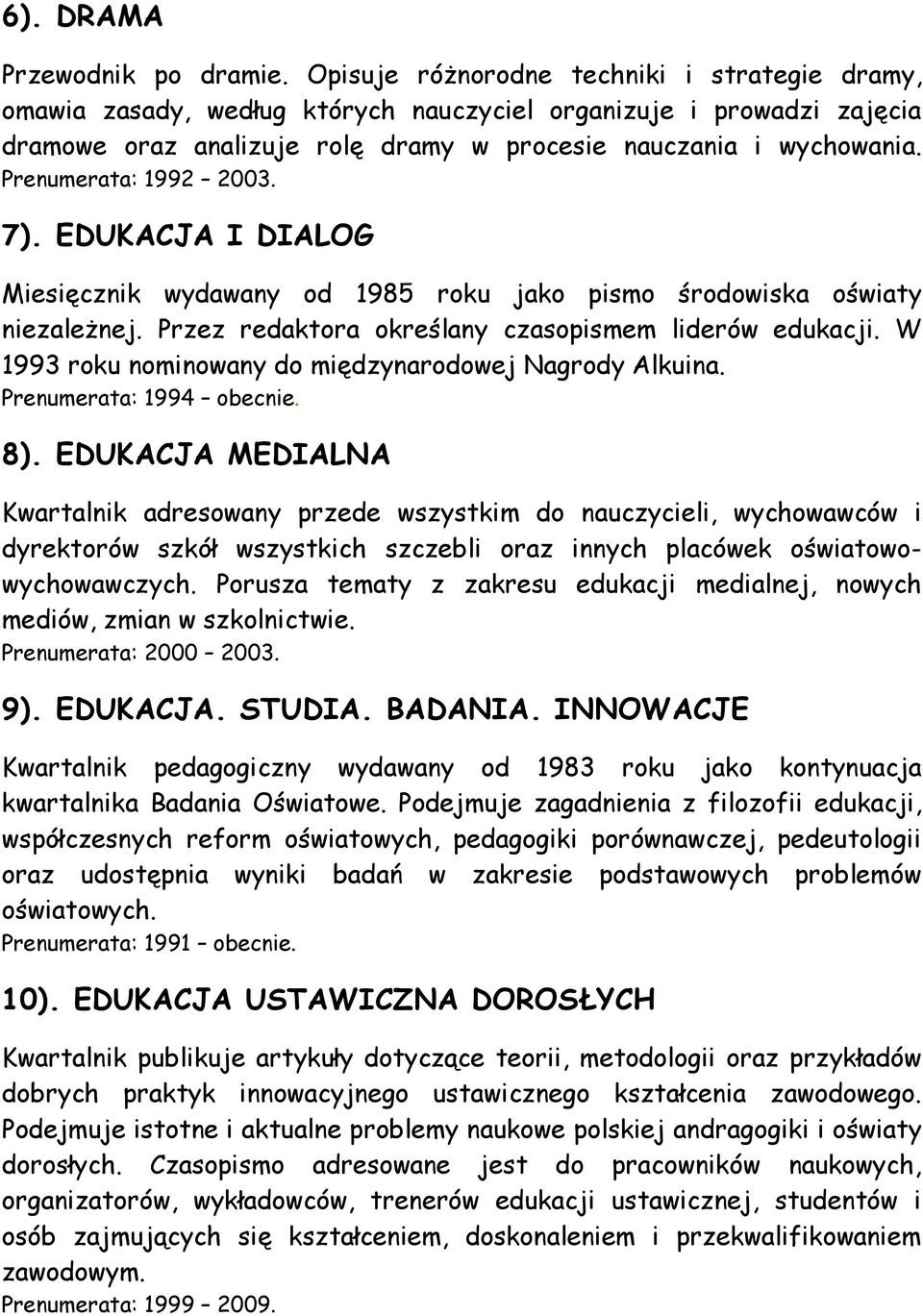 6). DRAMA

Przewodnik po dramie. Opisuje różnorodne techniki i strategie dramy, omawia zasady, według których nauczyciel organizuje i prowadzi zajęcia dramowe oraz analizuje rolę dramy w procesie nauczania i wychowania.
Prenumerata: 1992 – 2003.

7). EDUKACJA I DIALOG

Miesięcznik wydawany od 1985 roku jako pismo środowiska oświaty niezależnej. Przez redaktora określany czasopismem liderów edukacji. W 1993 roku nominowany do międzynarodowej Nagrody Alkuina.
Prenumerata: 1994 – obecnie.

8). EDUKACJA MEDIALNA

Kwartalnik adresowany przede wszystkim do nauczycieli, wychowawców i dyrektorów szkół wszystkich szczebli oraz innych placówek oświatowo-wychowawczych. Porusza tematy z zakresu edukacji medialnej, nowych mediów, zmian w szkolnictwie.
Prenumerata: 2000 – 2003.

9). EDUKACJA. STUDIA. BADANIA. INNOWACJE

Kwartalnik pedagogiczny wydawany od 1983 roku jako kontynuacja kwartalnika Badania Oświatowe. Podejmuje zagadnienia z filozofii edukacji, współczesnych reform oświatowych, pedagogiki porównawczej, pedeutologii oraz udostępnia wyniki badań w zakresie podstawowych problemów oświatowych.
Prenumerata: 1991 – obecnie.

10). EDUKACJA USTAWICZNA DOROSŁYCH

Kwartalnik publikuje artykuły dotyczące teorii, metodologii oraz przykładów dobrych praktyk innowacyjnego ustawicznego kształcenia zawodowego. Podejmuje istotne i aktualne problemy naukowe polskiej andragogiki i oświaty dorosłych. Czasopismo adresowane jest do pracowników naukowych, organizatorów, wykładowców, trenerów edukacji ustawicznej, studentów i osób zajmujących się kształceniem, doskonaleniem i przekwalifikowaniem zawodowym.
Prenumerata: 1999 – 2009.